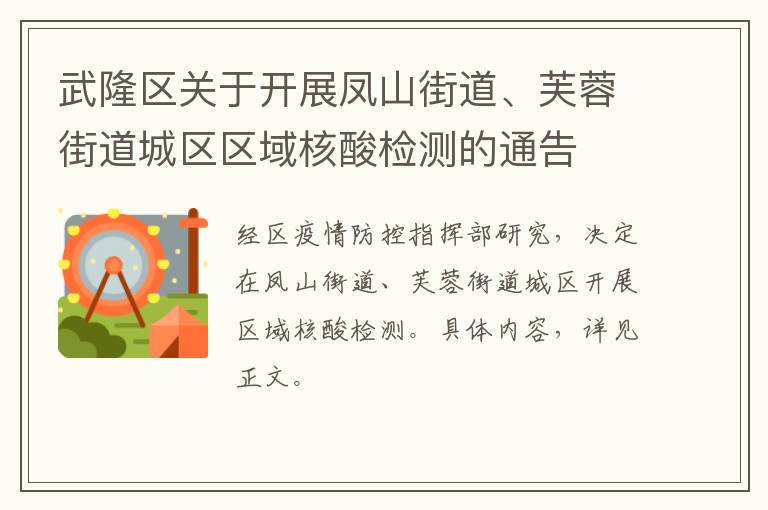 武隆区关于开展凤山街道、芙蓉街道城区区域核酸检测的通告

经区疫情防控指挥部研究，决定在凤山街道、芙蓉街道城区开展区域核酸检测。具体内容，详见正文。